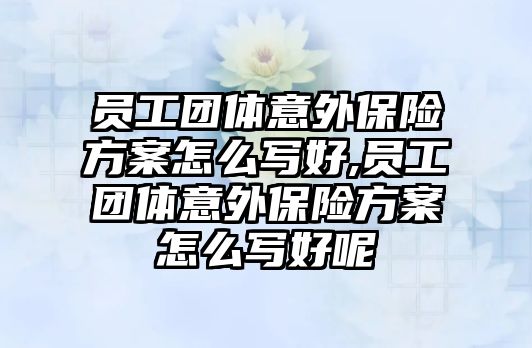 员工团体意外保险方案怎么写好,员工团体意外保险方案怎么写好呢